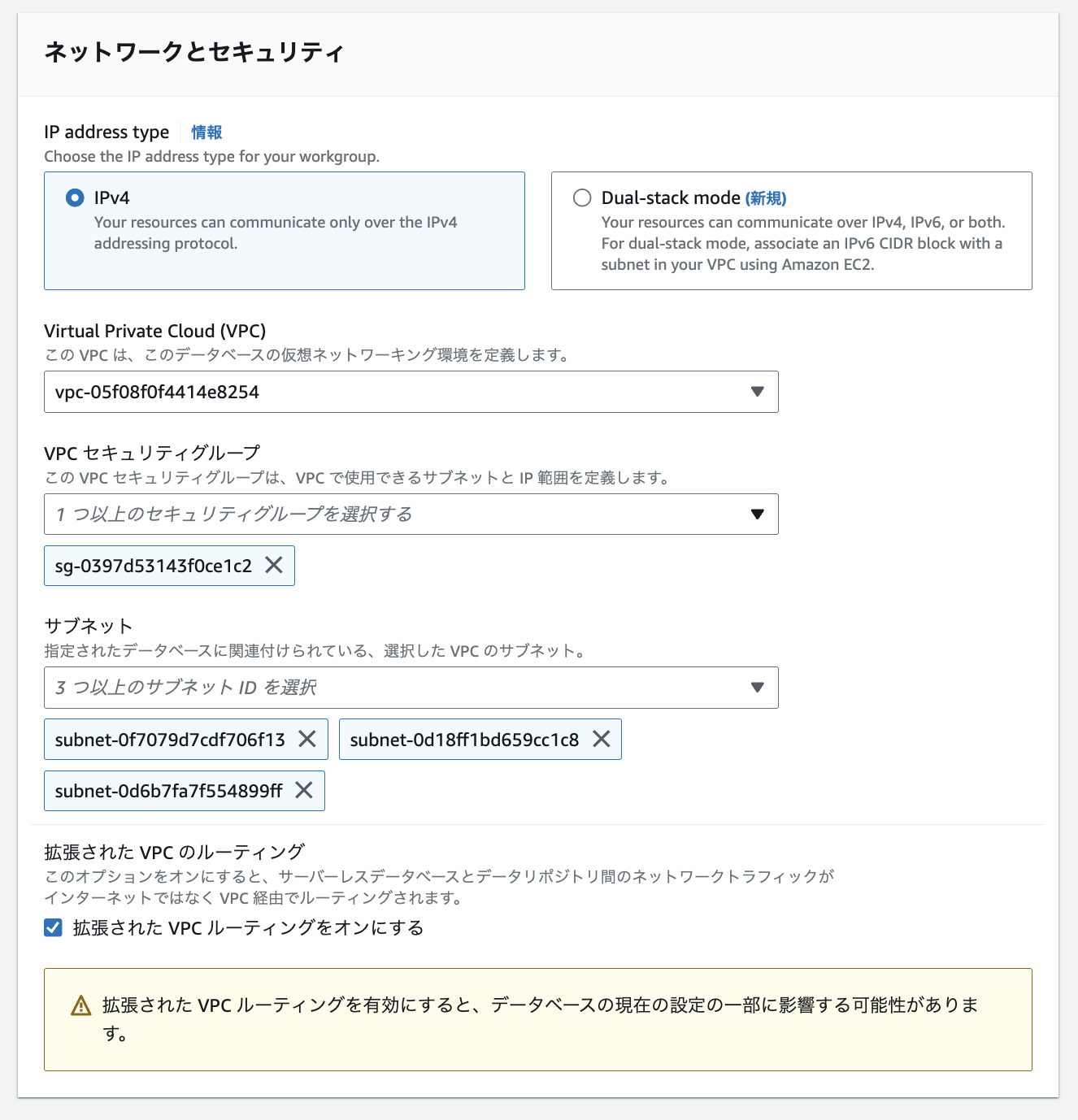 ネットワークとセキュリティ

IP address type 情報
Choose the IP address type for your workgroup.

IPv4
Your resources can communicate only over the IPv4 addressing protocol.

Dual-stack mode (新規)
Your resources can communicate over IPv4, IPv6, or both. For dual-stack mode, associate an IPv6 CIDR block with a subnet in your VPC using Amazon EC2.

Virtual Private Cloud (VPC)
この VPC は、このデータベースの仮想ネットワーキング環境を定義します。

vpc-05f08f0f4414e8254

VPC セキュリティグループ
この VPC セキュリティグループは、VPC で使用できるサブネットと IP 範囲を定義します。

1 つ以上のセキュリティグループを選択する

sg-0397d53143f0ce1c2

サブネット
指定されたデータベースに関連付けられている、選択した VPC のサブネット。

3 つ以上のサブネット ID を選択

subnet-0f7079d7cdf706f13
subnet-0d18ff1bd659cc1c8
subnet-0d6b7fa7f554899ff

拡張された VPC のルーティング
このオプションをオンにすると、サーバーレスデータベースとデータリポジトリ間のネットワークトラフィックがインターネットではなく VPC 経由でルーティングされます。

拡張された VPC ルーティングをオンにする

拡張された VPC ルーティングを有効にすると、データベースの現在の設定の一部に影響する可能性があります。